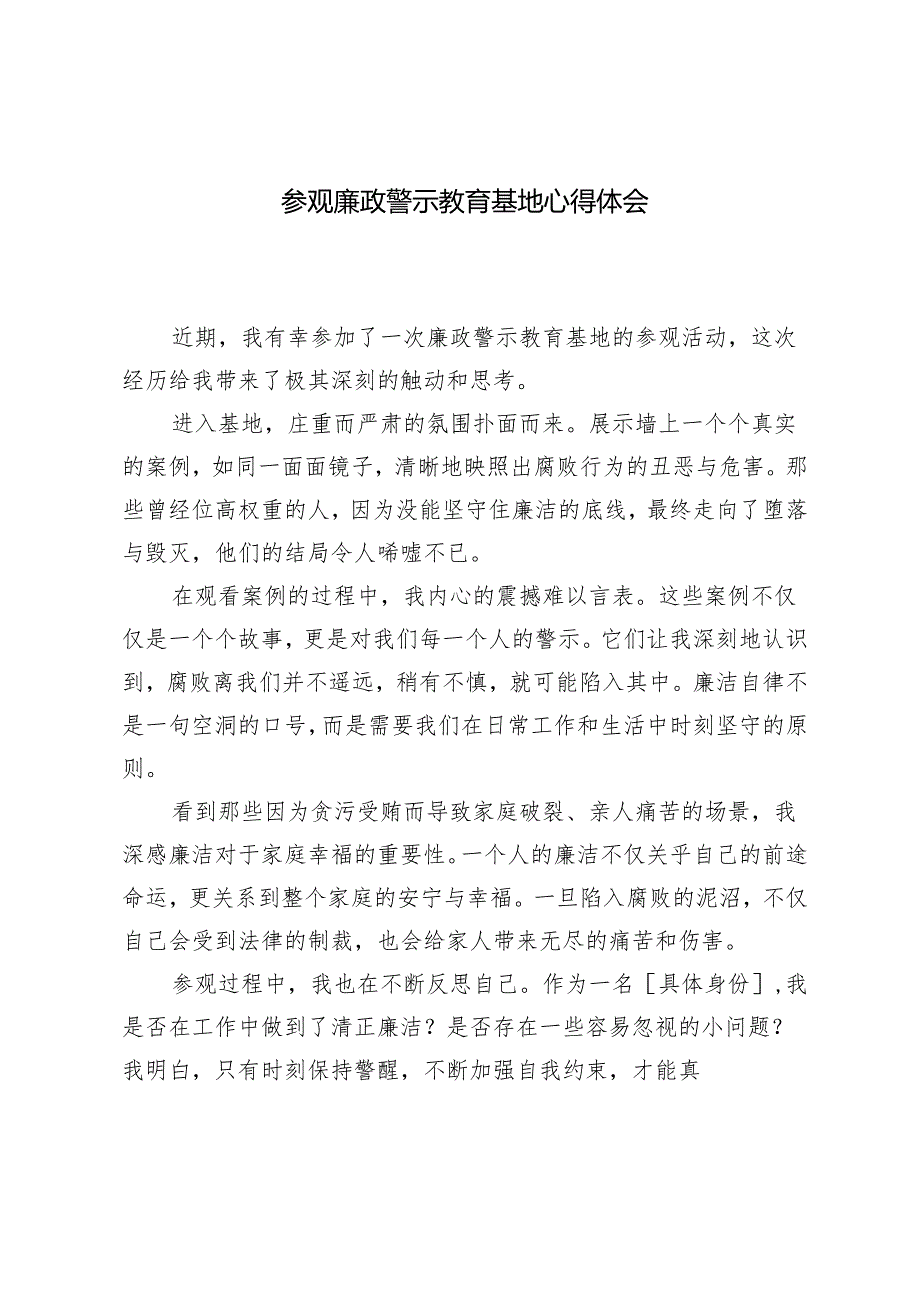 参观廉政警示教育基地心得体会

近期，我有幸参加了一次廉政警示教育基地的参观活动，这次经历给我带来了极其深刻的触动和思考。

进入基地，庄重而严肃的氛围扑面而来。展示墙上一个个真实的案例，如同一面面镜子，清晰地映照出腐败行为的丑恶与危害。那些曾经位高权重的人，因为没能坚守住廉洁的底线，最终走向了堕落与毁灭，他们的结局令人唏嘘不已。

在观看案例的过程中，我内心的震撼难以言表。这些案例不仅仅是一个个故事，更是对我们每一个人的警示。它们让我深刻地认识到，腐败离我们并不遥远，稍有不慎，就可能陷入其中。廉洁自律不是一句空洞的口号，而是需要我们在日常工作和生活中时刻坚守的原则。

看到那些因为贪污受贿而导致家庭破裂、亲人痛苦的场景，我深感廉洁对于家庭幸福的重要性。一个人的廉洁不仅关乎自己的前途命运，更关系到整个家庭的安宁与幸福。一旦陷入腐败的泥沼，不仅自己会受到法律的制裁，也会给家人带来无尽的痛苦和伤害。

参观过程中，我也在不断反思自己。作为一名［具体身份］，我是否在工作中做到了清正廉洁？是否存在一些容易忽视的小问题？我明白，只有时刻保持警醒，不断加强自我约束，才能真